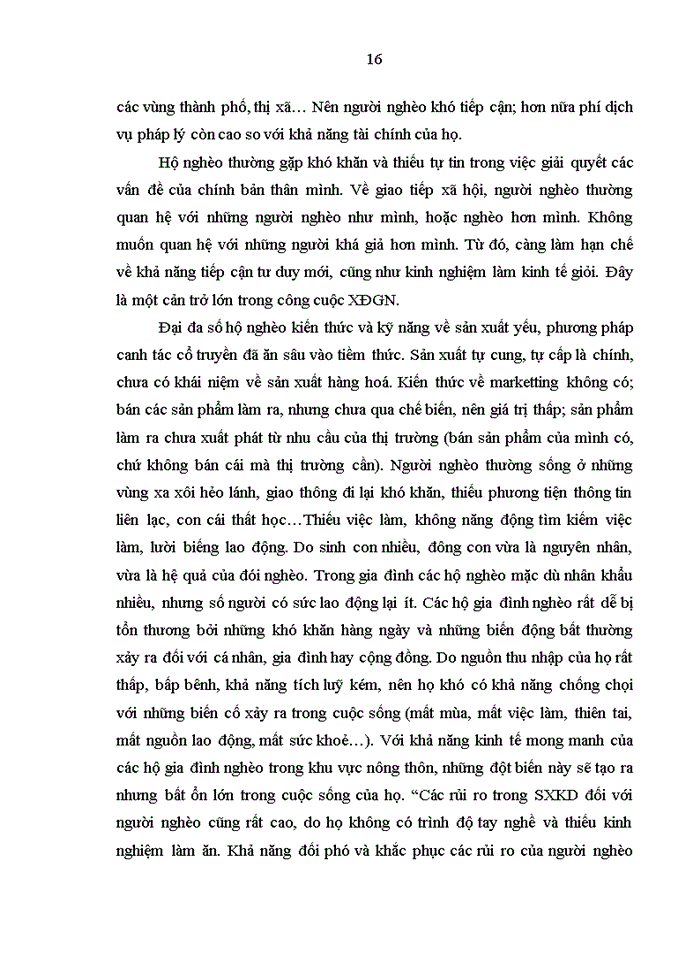 16

các vùng thành phố, thị xã… Nên người nghèo khó tiếp cận; hơn nữa phí dịch vụ pháp lý còn cao so với khả năng tài chính của họ.

Hộ nghèo thường gặp khó khăn và thiếu tự tin trong việc giải quyết các vấn đề của chính bản thân mình. Về giao tiếp xã hội, người nghèo thường quan hệ với những người nghèo như mình, hoặc nghèo hơn mình. Không muốn quan hệ với những người khá giả hơn mình. Từ đó, càng làm hạn chế về khả năng tiếp cận tư duy mới, cũng như kinh nghiệm làm kinh tế giỏi. Đây là một cản trở lớn trong công cuộc XĐGN.

Đại đa số hộ nghèo kiến thức và kỹ năng về sản xuất yếu, phương pháp canh tác cổ truyền đã ăn sâu vào tiềm thức. Sản xuất tự cung, tự cấp là chính, chưa có khái niệm về sản xuất hàng hoá. Kiến thức về marketting không có; bán các sản phẩm làm ra, nhưng chưa qua chế biến, nên giá trị thấp; sản phẩm làm ra chưa xuất phát từ nhu cầu của thị trường (bán sản phẩm của mình có, chứ không bán cái mà thị trường cần). Người nghèo thường sống ở những vùng xa xôi hẻo lánh, giao thông đi lại khó khăn, thiếu phương tiện thông tin liên lạc, con cái thất học…Thiếu việc làm, không năng động tìm kiếm việc làm, lười biếng lao động. Do sinh con nhiều, đông con vừa là nguyên nhân, vừa là hệ quả của đói nghèo. Trong gia đình các hộ nghèo mặc dù nhân khẩu nhiều, nhưng số người có sức lao động lại ít. Các hộ gia đình nghèo rất dễ bị tổn thương bởi những khó khăn hàng ngày và những biến động bất thường xảy ra đối với cá nhân, gia đình hay cộng đồng. Do nguồn thu nhập của họ rất thấp, bấp bênh, khả năng tích luỹ kém, nên họ khó có khả năng chống chọi với những biến cố xảy ra trong cuộc sống (mất mùa, mất việc làm, thiên tai, mất nguồn lao động, mất sức khoẻ…). Với khả năng kinh tế mong manh của các hộ gia đình nghèo trong khu vực nông thôn, những đột biến này sẽ tạo ra nhưng bất ổn lớn trong cuộc sống của họ. “Các rủi ro trong SXKD đối với người nghèo cũng rất cao, do họ không có trình độ tay nghề và thiếu kinh nghiệm làm ăn. Khả năng đối phó và khắc phục các rủi ro của người nghèo